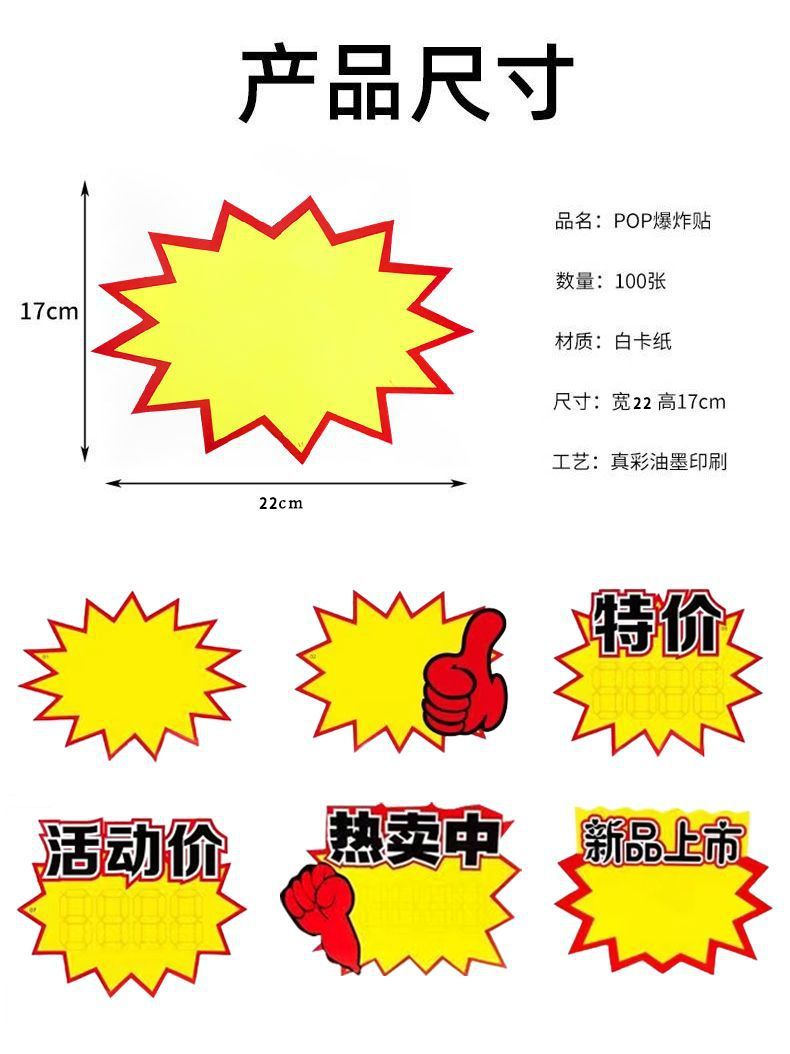 产品尺寸

17cm

22cm

品名：POP爆炸贴

数量：100张

材质：白卡纸

尺寸：宽22 高17cm

工艺：真彩油墨印刷

特价

活动价

热卖中

新品上市